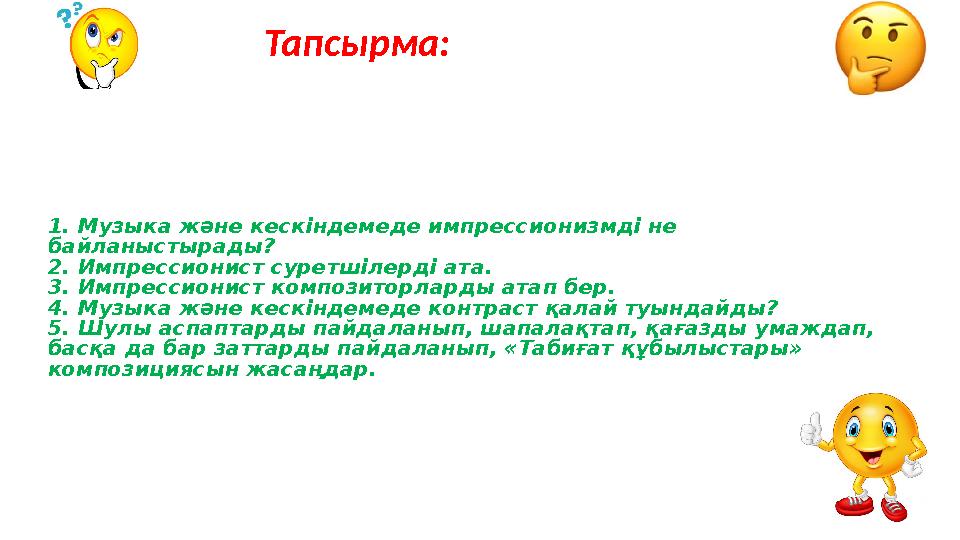 Тапсырма:

1. Музыка және кескіндемеде импрессионизмді не байланыстырады?
2. Импрессионист суретшілерді ата.
3. Импрессионист композиторларды атап бер.
4. Музыка және кескіндемеде контраст қалай туындайды?
5. Шулы аспаптарды пайдаланып, шапалақтап, қағазды умаждап, басқа да бар заттарды пайдаланып, «Табиғат құбылыстары» композициясын жасаңдар.